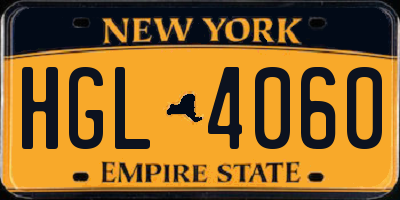 NEW YORK

HGL 4060

EMPIRE STATE